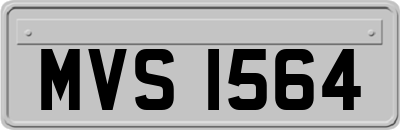 MVS 1564